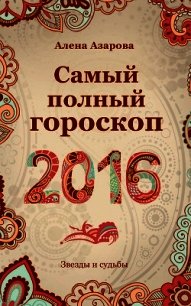 Алена Азарова

Самый полный гороскоп

2016

Звезды и судьбы